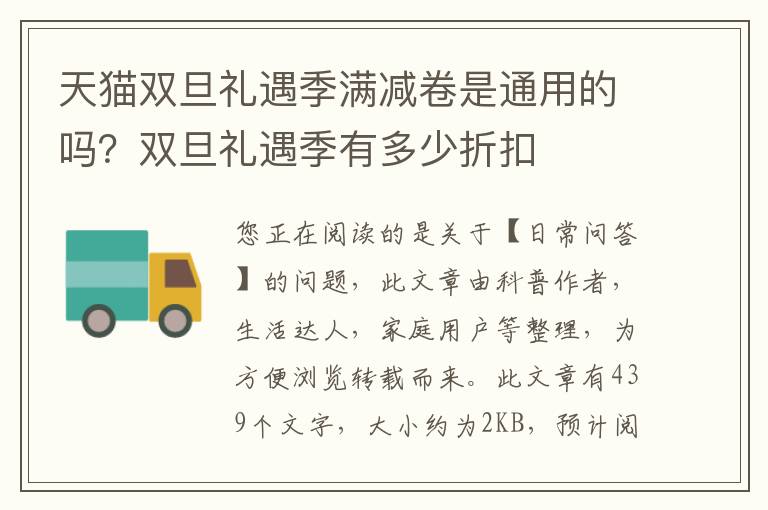 天猫双旦礼遇季满减卷是通用的吗？双旦礼遇季有多少折扣

您正在阅读的是关于【日常问答】的问题，此文章由科普作者，生活达人，家庭用户等整理，为方便浏览转载而来。此文章有439个文字，大小约为2KB，预计阅